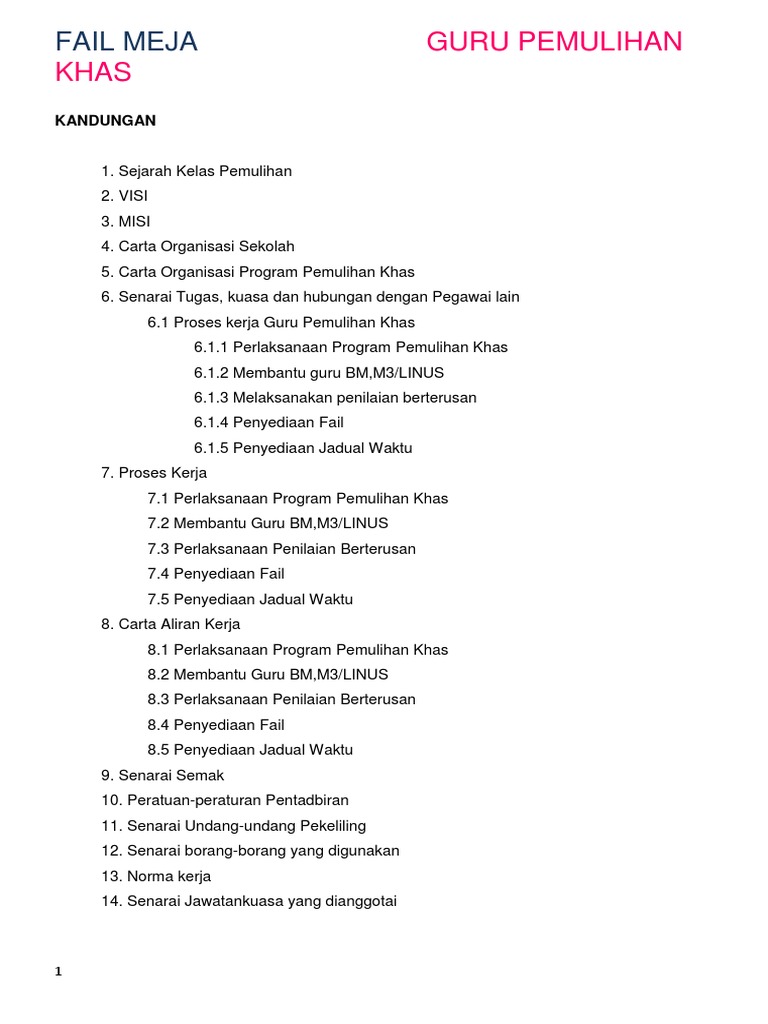 FAIL MEJA GURU PEMULIHAN KHAS

KANDUNGAN

1. Sejarah Kelas Pemulihan
2. VISI
3. MISI
4. Carta Organisasi Sekolah
5. Carta Organisasi Program Pemulihan Khas
6. Senarai Tugas, kuasa dan hubungan dengan Pegawai lain
6.1 Proses kerja Guru Pemulihan Khas
6.1.1 Perlaksanaan Program Pemulihan Khas
6.1.2 Membantu guru BM,M3/LINUS
6.1.3 Melaksanakan penilaian berterusan
6.1.4 Penyediaan Fail
6.1.5 Penyediaan Jadual Waktu
7. Proses Kerja
7.1 Perlaksanaan Program Pemulihan Khas
7.2 Membantu Guru BM,M3/LINUS
7.3 Perlaksanaan Penilaian Berterusan
7.4 Penyediaan Fail
7.5 Penyediaan Jadual Waktu
8. Carta Aliran Kerja
8.1 Perlaksanaan Program Pemulihan Khas
8.2 Membantu Guru BM,M3/LINUS
8.3 Perlaksanaan Penilaian Berterusan
8.4 Penyediaan Fail
8.5 Penyediaan Jadual Waktu
9. Senarai Semak
10. Peratuan-peraturan Pentadbiran
11. Senarai Undang-undang Pekeliling
12. Senarai borang-borang yang digunakan
13. Norma kerja
14. Senarai Jawatankuasa yang dianggotai

1